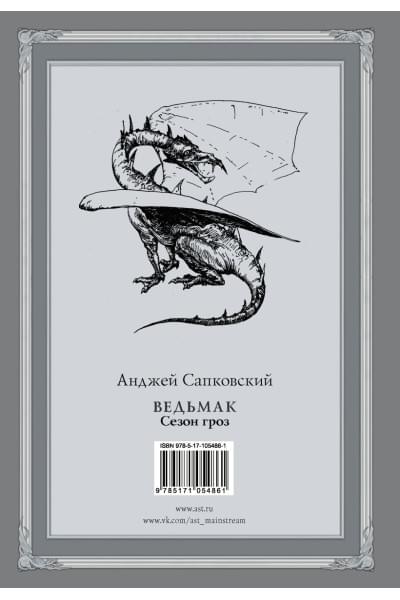 Анджей Сапковский

ВЕДЬМАК
Сезон гроз

ISBN 978-5-17-105486-1

9 785171 054861

www.ast.ru
www.vk.com/ast_mainstream